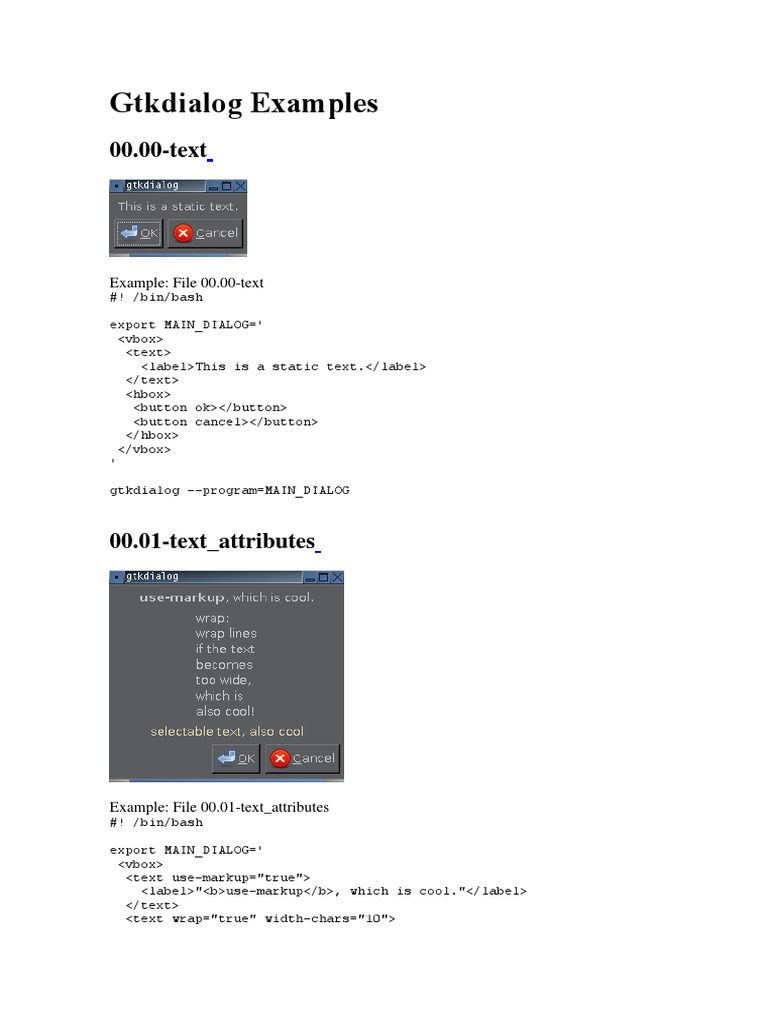 Gtkdialog Examples

00.00-text

gtkdialog

This is a static text.

OK Cancel

Example: File 00.00-text
#! /bin/bash

export MAIN_DIALOG='
 <vbox>
  <text>
    <label>This is a static text.</label>
  </text>
  <hbox>
   <button ok></button>
   <button cancel></button>
  </hbox>
 </vbox>
'

gtkdialog --program=MAIN_DIALOG

00.01-text_attributes

gtkdialog

use-markup, which is cool.

wrap:
wrap lines
if the text
becomes
too wide,
which is
also cool!

selectable text, also cool

OK Cancel

Example: File 00.01-text_attributes
#! /bin/bash

export MAIN_DIALOG='
 <vbox>
  <text use-markup="true">
    <label>"<b>use-markup</b>, which is cool."</label>
  </text>
  <text wrap="true" width-chars="10">